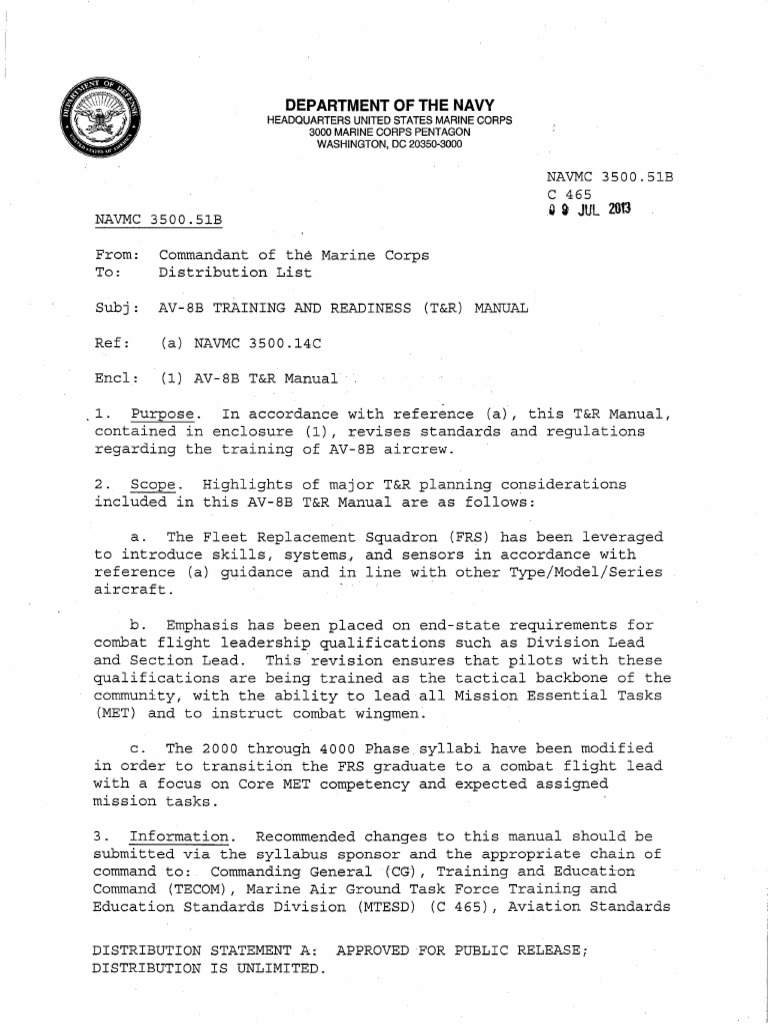 DEPARTMENT OF THE NAVY
HEADQUARTERS UNITED STATES MARINE CORPS
3000 MARINE CORPS PENTAGON
WASHINGTON, DC 20350-3000

NAVMC 3500.51B
C 465
0 9 JUL 2013

NAVMC 3500.51B

From: Commandant of the Marine Corps
To: Distribution List

Subj: AV-8B TRAINING AND READINESS (T&R) MANUAL

Ref: (a) NAVMC 3500.14C

Encl: (1) AV-8B T&R Manual

1. Purpose. In accordance with reference (a), this T&R Manual, contained in enclosure (1), revises standards and regulations regarding the training of AV-8B aircrew.

2. Scope. Highlights of major T&R planning considerations included in this AV-8B T&R Manual are as follows:

a. The Fleet Replacement Squadron (FRS) has been leveraged to introduce skills, systems, and sensors in accordance with reference (a) guidance and in line with other Type/Model/Series aircraft.

b. Emphasis has been placed on end-state requirements for combat flight leadership qualifications such as Division Lead and Section Lead. This revision ensures that pilots with these qualifications are being trained as the tactical backbone of the community, with the ability to lead all Mission Essential Tasks (MET) and to instruct combat wingmen.

c. The 2000 through 4000 Phase syllabi have been modified in order to transition the FRS graduate to a combat flight lead with a focus on Core MET competency and expected assigned mission tasks.

3. Information. Recommended changes to this manual should be submitted via the syllabus sponsor and the appropriate chain of command to: Commanding General (CG), Training and Education Command (TECOM), Marine Air Ground Task Force Training and Education Standards Division (MTESD) (C 465), Aviation Standards

DISTRIBUTION STATEMENT A: APPROVED FOR PUBLIC RELEASE; DISTRIBUTION IS UNLIMITED.